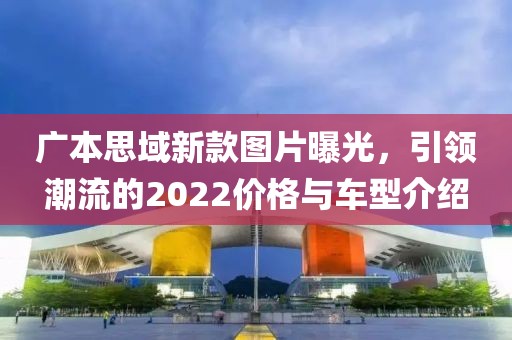 广本思域新款图片曝光，引领潮流的2022价格与车型介绍